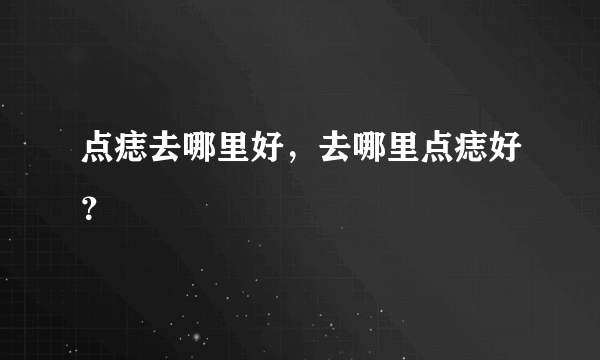 点痣去哪里好，去哪里点痣好?